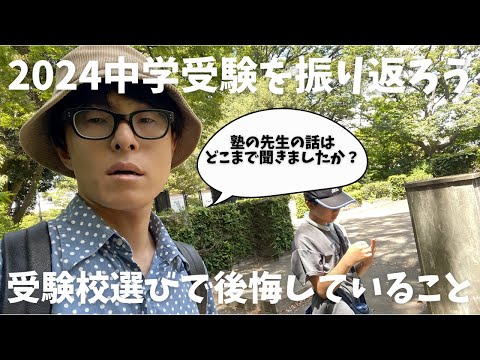 2024中学受験を振り返ろう

塾の先生の話は
どこまで聞きましたか？

受験校選びで後悔していること